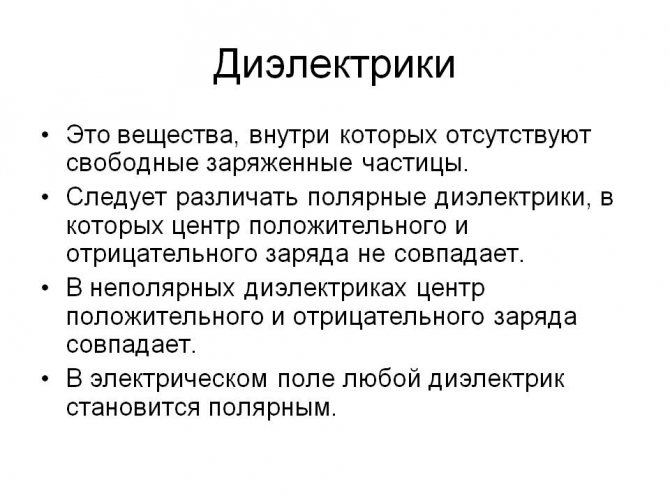 Диэлектрики

• Это вещества, внутри которых отсутствуют свободные заряженные частицы.

• Следует различать полярные диэлектрики, в которых центр положительного и отрицательного заряда не совпадает.

• В неполярных диэлектриках центр положительного и отрицательного заряда совпадает.

• В электрическом поле любой диэлектрик становится полярным.